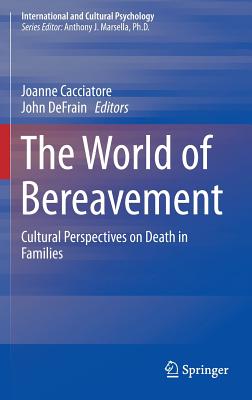 International and Cultural Psychology
Series Editor: Anthony J. Marsella, Ph.D.

Joanne Cacciatore
John DeFrain Editors

The World of Bereavement

Cultural Perspectives on Death in Families

Springer